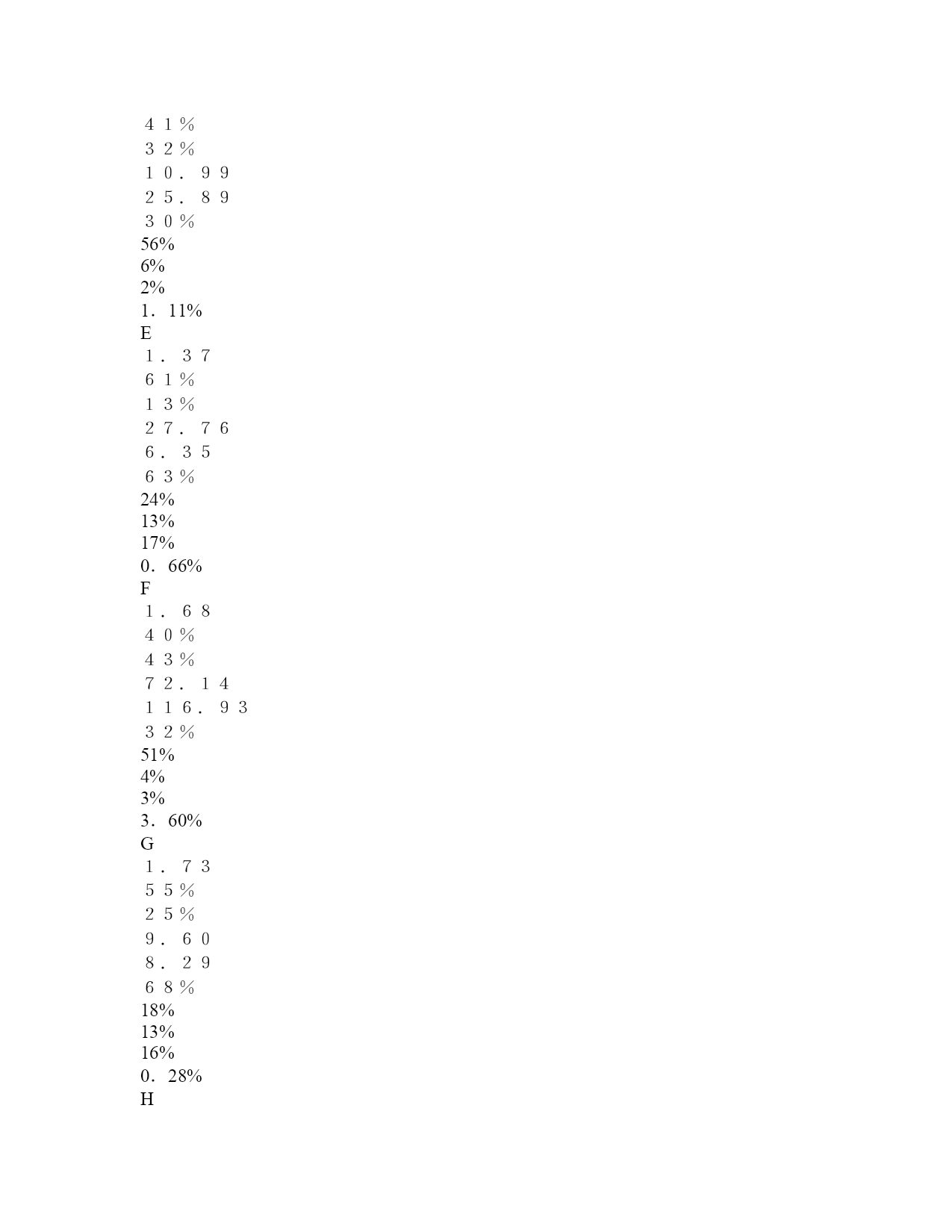 ４１％
３２％
１０．９９
２５．８９
３０％
56%
6%
2%
1．11%
E
１．３７
６１％
１３％
２７．７６
６．３５
６３％
24%
13%
17%
0．66%
F
１．６８
４０％
４３％
７２．１４
１１６．９３
３２％
51%
4%
3%
3．60%
G
１．７３
５５％
２５％
９．６０
８．２９
６８％
18%
13%
16%
0．28%
H